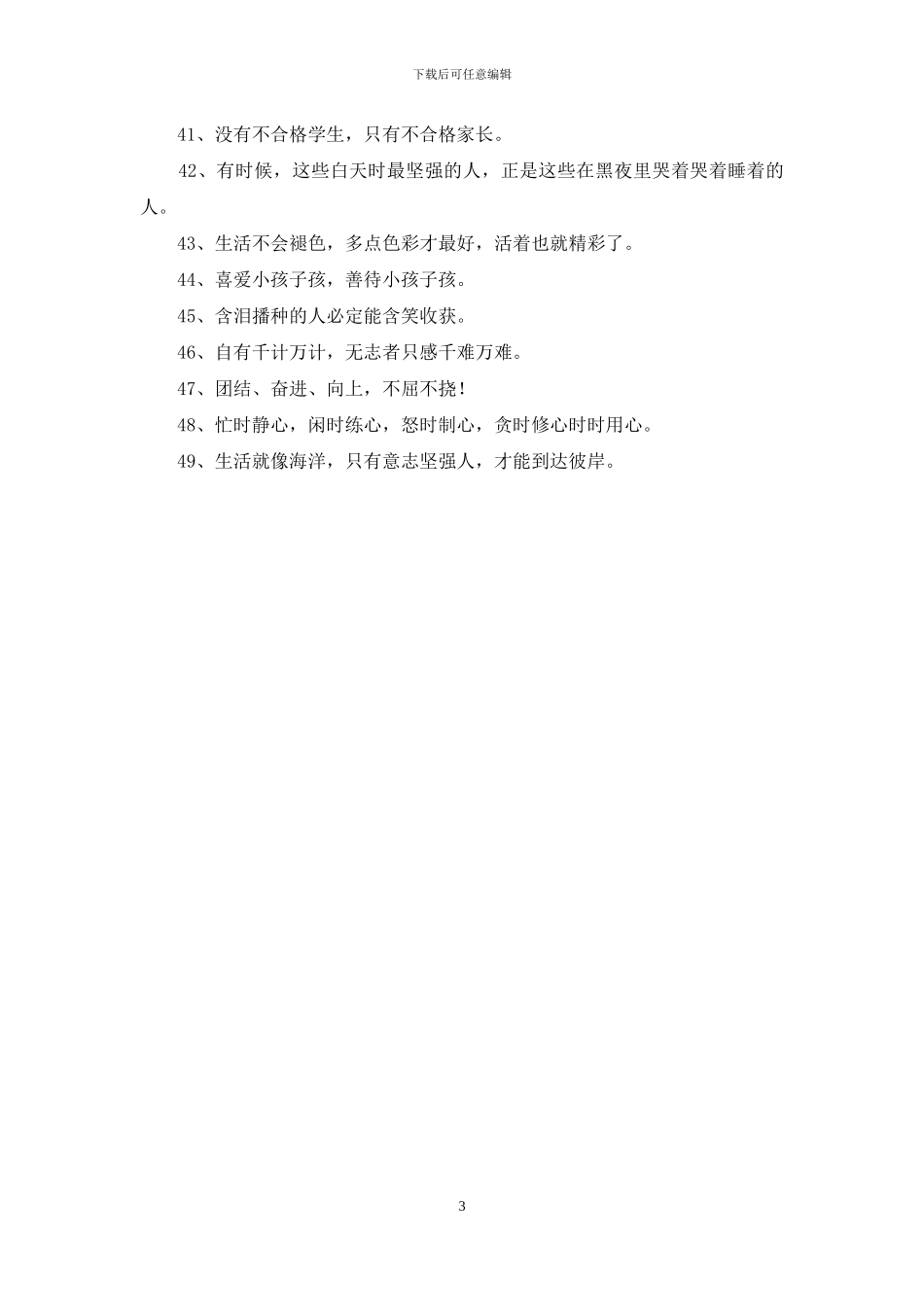 下载后可任意编辑

41、没有不合格学生，只有不合格家长。

42、有时候，这些白天时最坚强的人，正是这些在黑夜里哭着哭着睡着的人。

43、生活不会褪色，多点色彩才最好，活着也就精彩了。

44、喜爱小孩子孩，善待小孩子孩。

45、含泪播种的人必定能含笑收获。

46、自有千计万计，无志者只感千难万难。

47、团结、奋进、向上，不屈不挠！

48、忙时静心，闲时练心，怒时制心，贪时修心时时用心。

49、生活就像海洋，只有意志坚强人，才能到达彼岸。

3